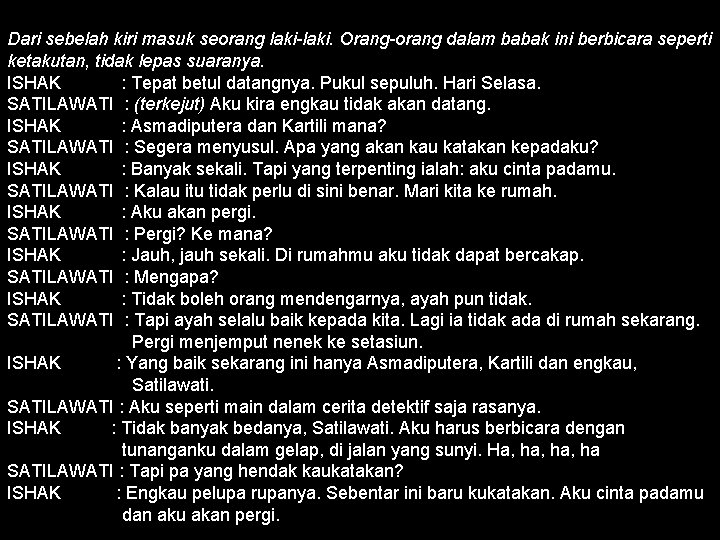 Dari sebelah kiri masuk seorang laki-laki. Orang-orang dalam babak ini berbicara seperti ketakutan, tidak lepas suaranya.
ISHAK : Tepat betul datangnya. Pukul sepuluh. Hari Selasa.
SATILAWATI : (terkejut) Aku kira engkau tidak akan datang.
ISHAK : Asmadiputera dan Kartili mana?
SATILAWATI : Segera menyusul. Apa yang akan kau katakan kepadaku?
ISHAK : Banyak sekali. Tapi yang terpenting ialah: aku cinta padamu.
SATILAWATI : Kalau itu tidak perlu di sini benar. Mari kita ke rumah.
ISHAK : Aku akan pergi.
SATILAWATI : Pergi? Ke mana?
ISHAK : Jauh, jauh sekali. Di rumahmu aku tidak dapat bercakap.
SATILAWATI : Mengapa?
ISHAK : Tidak boleh orang mendengarnya, ayah pun tidak.
SATILAWATI : Tapi ayah selalu baik kepada kita. Lagi ia tidak ada di rumah sekarang. Pergi menjemput nenek ke setasiun.
ISHAK : Yang baik sekarang ini hanya Asmadiputera, Kartili dan engkau, Satilawati.
SATILAWATI : Aku seperti main dalam cerita detektif saja rasanya.
ISHAK : Tidak banyak bedanya, Satilawati. Aku harus berbicara dengan tunanganku dalam gelap, di jalan yang sunyi. Ha, ha, ha, ha
SATILAWATI : Tapi pa yang hendak kaukatakan?
ISHAK : Engkau pelupa rupanya. Sebentar ini baru kukatakan. Aku cinta padamu dan aku akan pergi.